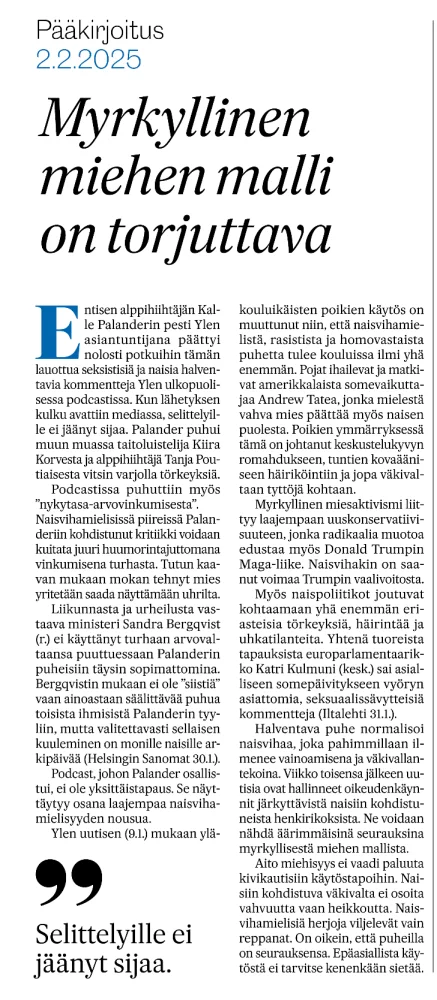 Pääkirjoitus
2.2.2025

Myrkyllinen miehen malli on torjuttava

Entisen alppihiihtäjän Kalle Palanderin pesti Ylen asiantuntijana päättyi nolosti potkuihin tämän lauottua seksistisiä ja naisia halventavia kommentteja Ylen ulkopuolisessa podcastissa. Kun lähetyksen kulku avattiin mediassa, selittelyille ei jäänyt sijaa. Palander puhui muun muassa taitoluistelija Kiira Korvesta ja alppihiihtäjä Tanja Poutiaisesta vitsin varjolla törkeyksiä.

Podcastissa puhuttiin myös "nykytasa-arvovinkumisesta". Naisvihamielisissä piireissä Palanderiin kohdistunut kritiikki voidaan kuitata juuri huumorintajuttomana vinkumisena turhasta. Tutun kaavan mukaan mokan tehnyt mies yritetään saada näyttämään uhrilta.

Liikunnasta ja urheilusta vastaava ministeri Sandra Bergqvist (r.) ei käyttänyt turhaan arvovaltaansa puuttuessaan Palanderin puheisiin täysin sopimattomina. Bergqvistin mukaan ei ole "siistiä" vaan ainoastaan säälittävää puhua toisista ihmisistä Palanderin tyyliin, mutta valitettavasti sellaisen kuuleminen on monille naisille arkipäivää (Helsingin Sanomat 30.1.).

Podcast, johon Palander osallistui, ei ole yksittäistapaus. Se näyttäytyy osana laajempaa naisvihamielisyyden nousua.

Ylen uutisen (9.1.) mukaan yläkouluikäisten poikien käytös on muuttunut niin, että naisvihamielistä, rasistista ja homovastaista puhetta tulee kouluissa ilmi yhä enemmän. Pojat ihailevat ja matkivat amerikkalaista somevaikuttajaa Andrew Tatea, jonka mielestä vahva mies päättää myös naisen puolesta. Poikien ymmärryksessä tämä on johtanut keskustelukyvyn romahdukseen, tuntien kovaääniseen häiriköintiin ja jopa väkivaltaan tyttöjä kohtaan.

Myrkyllinen miesaktivismi liittyy laajempaan uuskonservatiivisuuteen, jonka radikaalia muotoa edustaa myös Donald Trumpin Maga-liike. Naisvihakin on saanut voimaa Trumpin vaalivoitosta.

Myös naispoliitikot joutuvat kohtaamaan yhä enemmän eriasteisia törkeyksiä, häirintää ja uhkatilanteita. Yhtenä tuoreista tapauksista europarlamentaarikko Katri Kulmuni (kesk.) sai asialliseen somepäivitykseen vyöryn asiattomia, seksuaalissävytteisiä kommentteja (Iltalehti 31.1.).

Halventava puhe normalisoi naisvihaa, joka pahimmillaan ilmenee vainoamisena ja väkivallantekoina. Viikko toisensa jälkeen uutisia ovat hallinneet oikeudenkäynnit järkyttävistä naisiin kohdistuneista henkirikoksista. Ne voidaan nähdä äärimmäisinä seurauksina myrkyllisestä miehen mallista.

Aito miehisyys ei vaadi paluuta kivikautisiin käytöstapoihin. Naisiin kohdistuva väkivalta ei osoita vahvuutta vaan heikkoutta. Naisvihamielisiä herjoja viljelevät vain reppanat. On oikein, että puheilla on seurauksensa. Epäasiallista käytöstä ei tarvitse kenenkään sietää.

Selittelyille ei jäänyt sijaa.